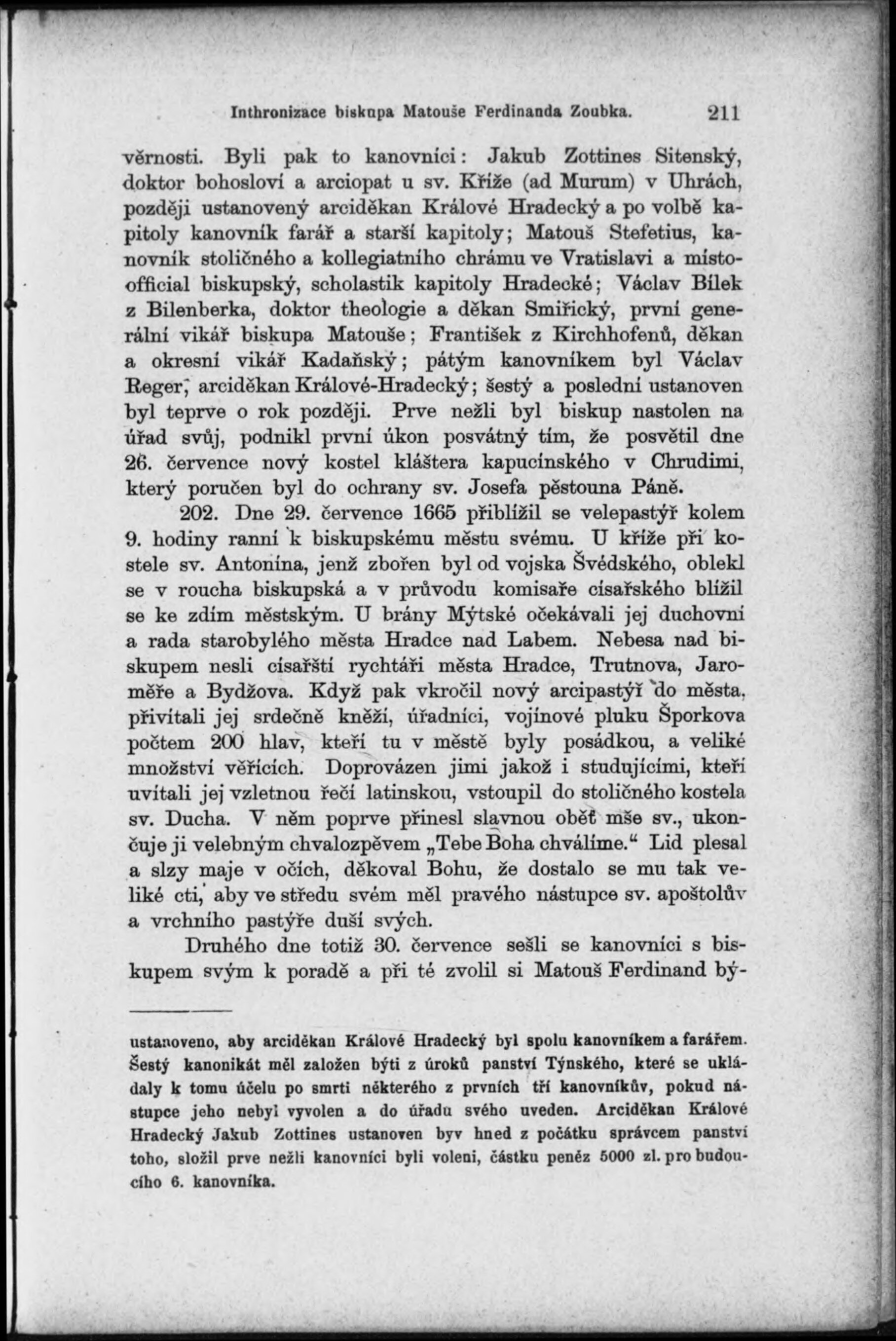 Inthronizace biskupa Matouše Ferdinanda Zoubka. 211

věrnosti. Byli pak to kanovníci: Jakub Zottines Sitenský, doktor bohosloví a arciopat u sv. Kříže (ad Murum) v Uhrách, později ustanovený arciděkan Králové Hradecký a po volbě kapitoly kanovník farář a starší kapitoly; Matouš Stefetius, kanovník stoličného a kollegiatního chrámu ve Vratislavi a místoofficial biskupský, scholastik kapitoly Hradecké; Václav Bílek z Bilenberka, doktor theologie a děkan Smiřický, první generální vikář biskupa Matouše; František z Kirchhofenů, děkan a okresní vikář Kadaňský; pátým kanovníkem byl Václav Reger, arciděkan Králové-Hradecký; šestý a poslední ustanoven byl teprve o rok později. Prve nežli byl biskup nastolen na úřad svůj, podnikl první úkon posvátný tím, že posvětil dne 26. července nový kostel kláštera kapucínského v Chrudimi, který poručen byl do ochrany sv. Josefa pěstouna Páně.

202. Dne 29. července 1665 přiblížil se velepastýř kolem 9. hodiny ranní k biskupskému městu svému. U kříže při kostele sv. Antonína, jenž zbořen byl od vojska Švédského, oblekl se v roucha biskupská a v průvodu komisaře císařského blížil se ke zdím městským. U brány Mýtské očekávali jej duchovní a rada starobylého města Hradce nad Labem. Nebesa nad biskupem nesli císařští rychtáři města Hradce, Trutnova, Jaroměře a Bydžova. Když pak vkročil nový arcipastýř do města, přivítali jej srdečně kněží, úřadníci, vojínové pluku Šporkova počtem 200 hlav, kteří tu v městě byly posádkou, a veliké množství věřících. Doprovázen jimi jakož i studujícími, kteří uvítali jej vzletnou řečí latinskou, vstoupil do stoličného kostela sv. Ducha. V něm poprve přinesl slavnou oběť mše sv., ukončuje ji velebným chvalozpěvem „Tebe Boha chválíme.“ Lid plesal a slzy maje v očích, děkoval Bohu, že dostalo se mu tak veliké cti, aby ve středu svém měl pravého nástupce sv. apoštolův a vrchního pastýře duší svých.

Druhého dne totiž 30. července sešli se kanovníci s biskupem svým k poradě a při té zvolil si Matouš Ferdinand bý-

ustanoveno, aby arciděkan Králové Hradecký byl spolu kanovníkem a farářem. Šestý kanonikát měl založen býti z úroků panství Týnského, které se ukládaly k tomu účelu po smrti některého z prvních tří kanovníkův, pokud nástupce jeho nebyl vyvolen a do úřadu svého uveden. Arciděkan Králové Hradecký Jakub Zottines ustanoven byv hned z počátku správcem panství toho, složil prve nežli kanovníci byli voleni, částku peněz 5000 zl. pro budoucího 6. kanovníka.